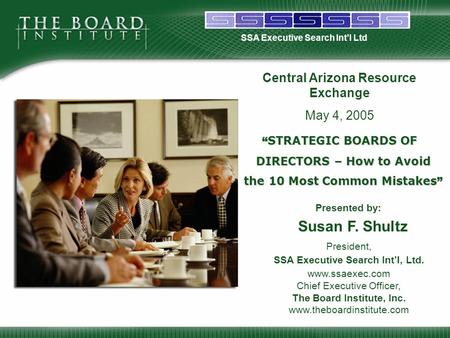 THE BOARD INSTITUTE

SSSSSSS

SSA Executive Search Int'l Ltd

Central Arizona Resource Exchange

May 4, 2005

“STRATEGIC BOARDS OF DIRECTORS – How to Avoid the 10 Most Common Mistakes”

Presented by:

Susan F. Shultz

President,
SSA Executive Search Int'l, Ltd.
www.ssaexec.com
Chief Executive Officer,
The Board Institute, Inc.
www.theboardinstitute.com